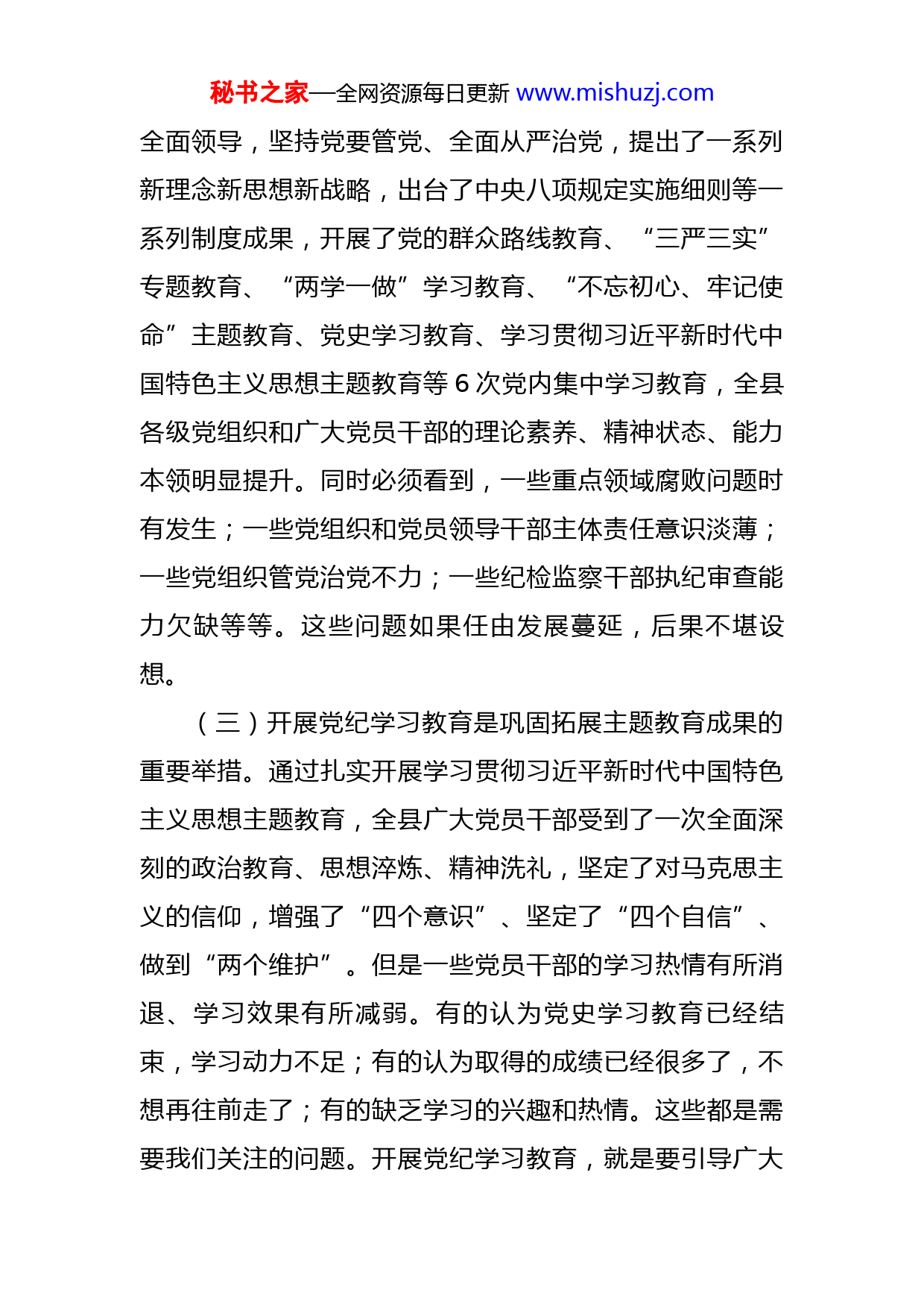 秘书之家—全网资源每日更新 www.mishuzj.com

全面领导，坚持党要管党、全面从严治党，提出了一系列新理念新思想新战略，出台了中央八项规定实施细则等一系列制度成果，开展了党的群众路线教育、“三严三实”专题教育、“两学一做”学习教育、“不忘初心、牢记使命”主题教育、党史学习教育、学习贯彻习近平新时代中国特色主义思想主题教育等 6 次党内集中学习教育，全县各级党组织和广大党员干部的理论素养、精神状态、能力本领明显提升。同时必须看到，一些重点领域腐败问题时有发生；一些党组织和党员领导干部主体责任意识淡薄；一些党组织管党治党不力；一些纪检监察干部执纪审查能力欠缺等等。这些问题如果任由发展蔓延，后果不堪设想。

（三）开展党纪学习教育是巩固拓展主题教育成果的重要举措。通过扎实开展学习贯彻习近平新时代中国特色主义思想主题教育，全县广大党员干部受到了一次全面深刻的政治教育、思想淬炼、精神洗礼，坚定了对马克思主义的信仰，增强了“四个意识”、坚定了“四个自信”、做到“两个维护”。但是一些党员干部的学习热情有所消退、学习效果有所减弱。有的认为党史学习教育已经结束，学习动力不足；有的认为取得的成绩已经很多了，不想再往前走了；有的缺乏学习的兴趣和热情。这些都是需要我们关注的问题。开展党纪学习教育，就是要引导广大